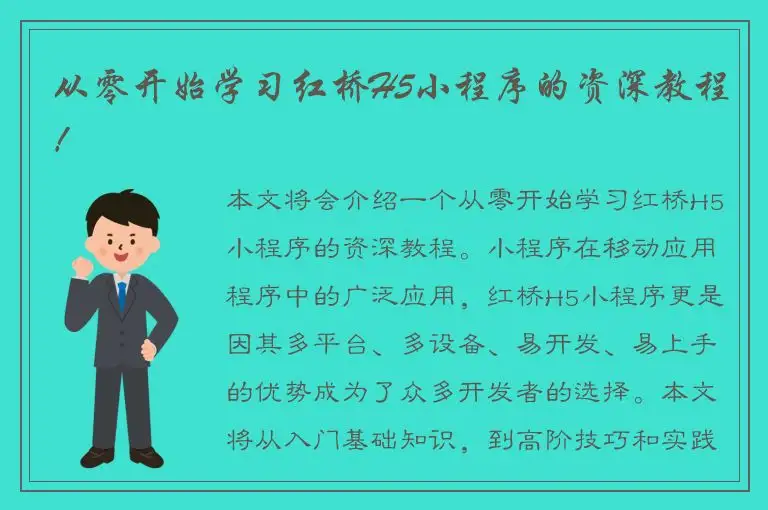 从零开始学习红桥H5小程序的资深教程！

本文将会介绍一个从零开始学习红桥H5小程序的资深教程。小程序在移动应用程序中的广泛应用，红桥H5小程序更是因其多平台、多设备、易开发、易上手的优势成为了众多开发者的选择。本文将从入门基础知识，到高阶技巧和实践